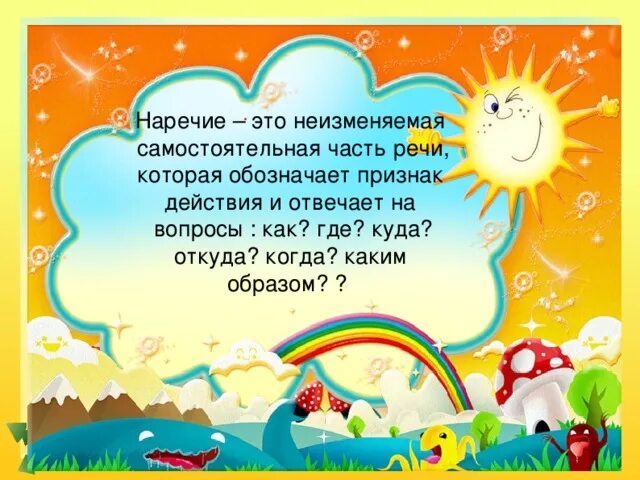 Наречие – это неизменяемая самостоятельная часть речи, которая обозначает признак действия и отвечает на вопросы : как? где? куда? откуда? когда? каким образом? ?